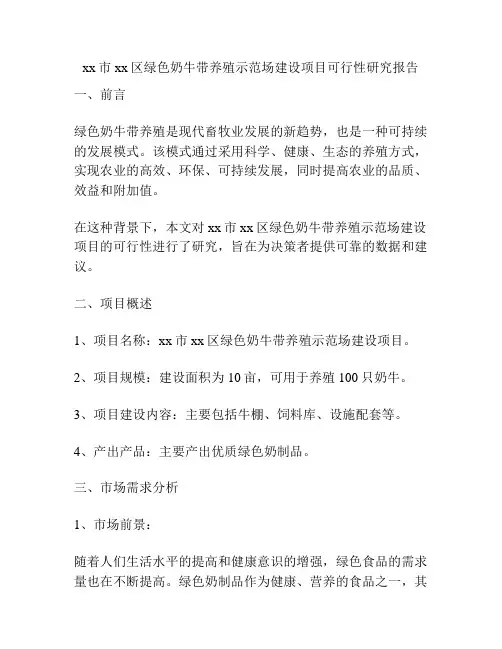 xx 市 xx 区绿色奶牛带养殖示范场建设项目可行性研究报告

一、前言

绿色奶牛带养殖是现代畜牧业发展的新趋势，也是一种可持续的发展模式。该模式通过采用科学、健康、生态的养殖方式，实现农业的高效、环保、可持续发展，同时提高农业的品质、效益和附加值。

在这种背景下，本文对 xx 市 xx 区绿色奶牛带养殖示范场建设项目的可行性进行了研究，旨在为决策者提供可靠的数据和建议。

二、项目概述

1、项目名称：xx 市 xx 区绿色奶牛带养殖示范场建设项目。

2、项目规模：建设面积为 10 亩，可用于养殖 100 只奶牛。

3、项目建设内容：主要包括牛棚、饲料库、设施配套等。

4、产出产品：主要产出优质绿色奶制品。

三、市场需求分析

1、市场前景：

随着人们生活水平的提高和健康意识的增强，绿色食品的需求量也在不断提高。绿色奶制品作为健康、营养的食品之一，其